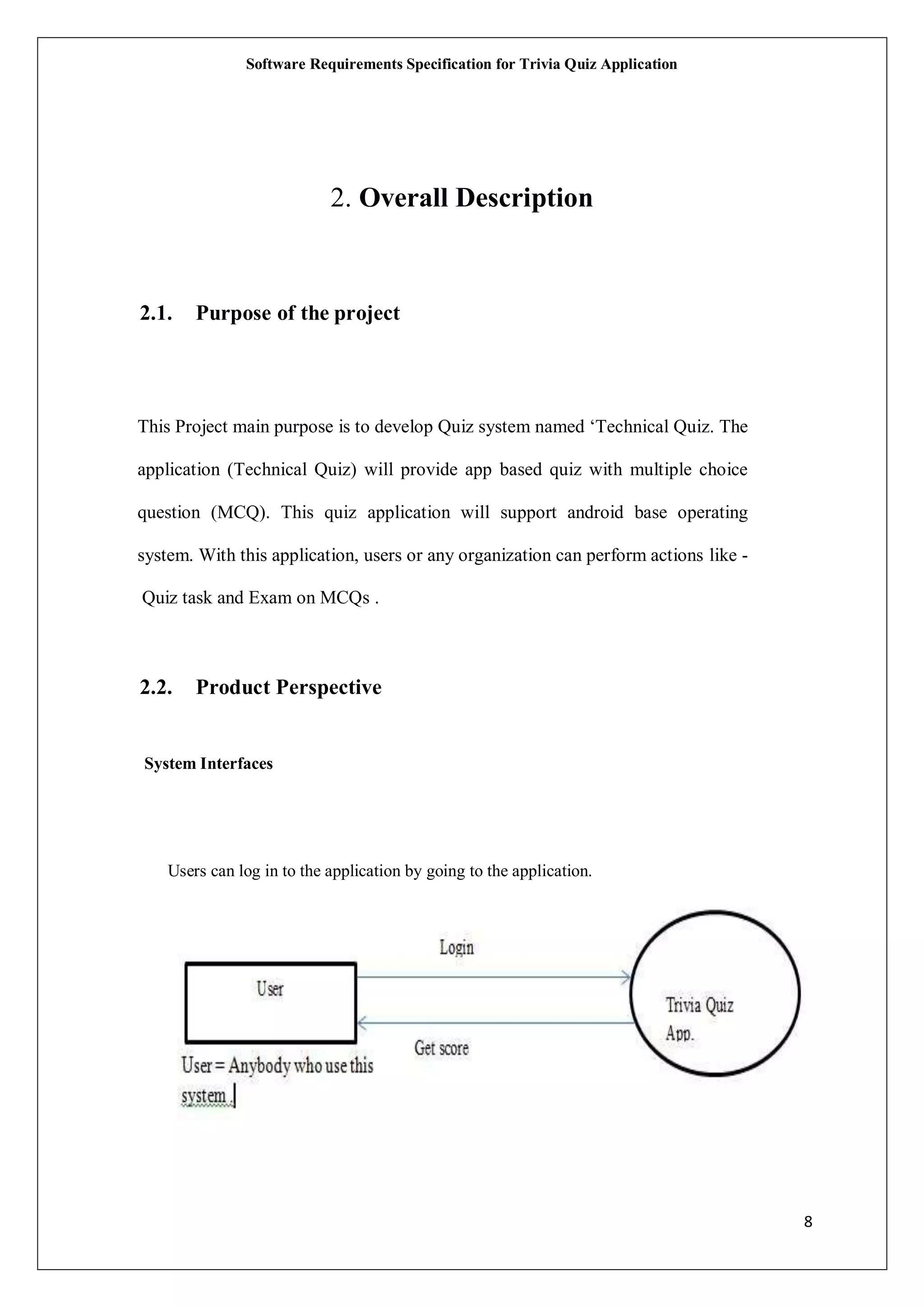 Software Requirements Specification for Trivia Quiz Application

2. Overall Description

2.1. Purpose of the project

This Project main purpose is to develop Quiz system named ‘Technical Quiz. The application (Technical Quiz) will provide app based quiz with multiple choice question (MCQ). This quiz application will support android base operating system. With this application, users or any organization can perform actions like - Quiz task and Exam on MCQs .

2.2. Product Perspective

System Interfaces

Users can log in to the application by going to the application.

Login

User

Trivia Quiz App.

Get score

User = Anybody who use this system .

8